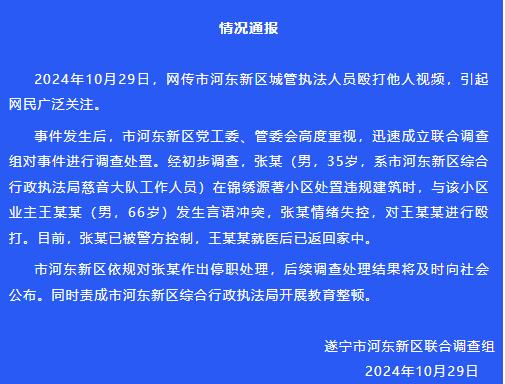 情况通报

2024年10月29日，网传市河东新区城管执法人员殴打他人视频，引起网民广泛关注。

事件发生后，市河东新区党工委、管委会高度重视，迅速成立联合调查组对事件进行调查处置。经初步调查，张某（男，35岁，系市河东新区综合行政执法局慈音大队工作人员）在锦绣源著小区处置违规建筑时，与该小区业主王某某（男，66岁）发生言语冲突，张某情绪失控，对王某某进行殴打。目前，张某已被警方控制，王某某就医后已返回家中。

市河东新区依规对张某作出停职处理，后续调查处理结果将及时向社会公布。同时责成市河东新区综合行政执法局开展教育整顿。

遂宁市河东新区联合调查组
2024年10月29日